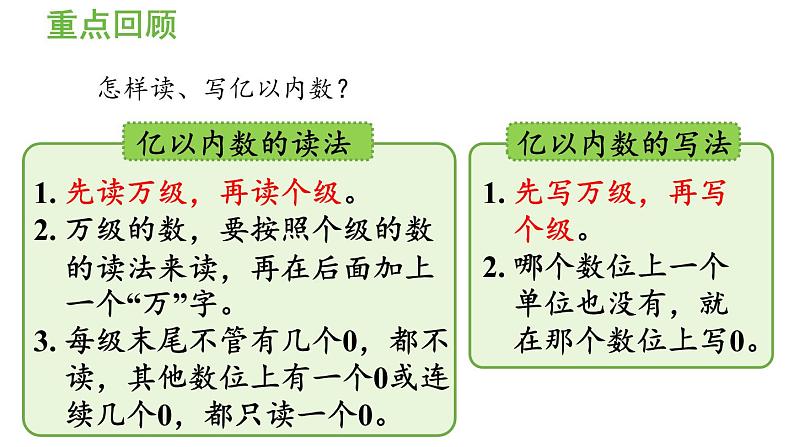 重点回顾

怎样读、写亿以内数？

亿以内数的读法

1. 先读万级，再读个级。
2. 万级的数，要按照个级的数的读法来读，再在后面加上一个“万”字。
3. 每级末尾不管有几个0，都不读，其他数位上有一个0或连续几个0，都只读一个0。

亿以内数的写法

1. 先写万级，再写个级。
2. 哪个数位上一个单位也没有，就在那个数位上写0。